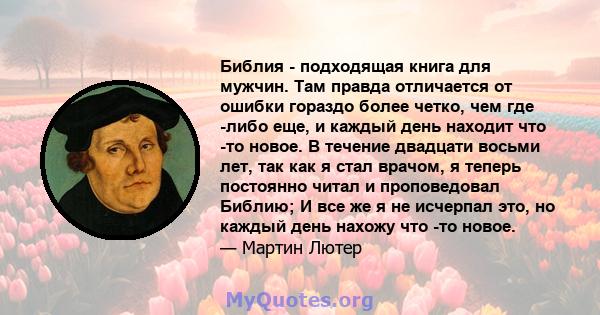 Библия - подходящая книга для мужчин. Там правда отличается от ошибки гораздо более четко, чем где -либо еще, и каждый день находит что -то новое. В течение двадцати восьми лет, так как я стал врачом, я теперь постоянно читал и проповедовал Библию; И все же я не исчерпал это, но каждый день нахожу что -то новое.
— Мартин Лютер

MyQuotes.org